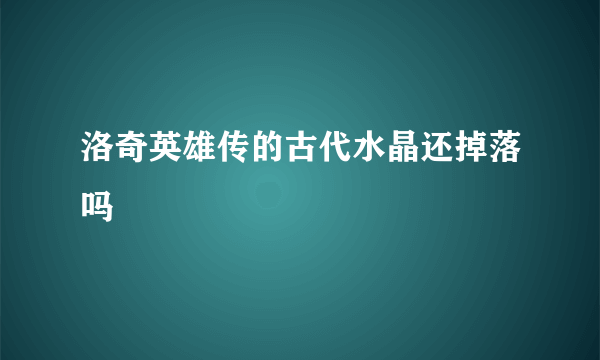 洛奇英雄传的古代水晶还掉落吗